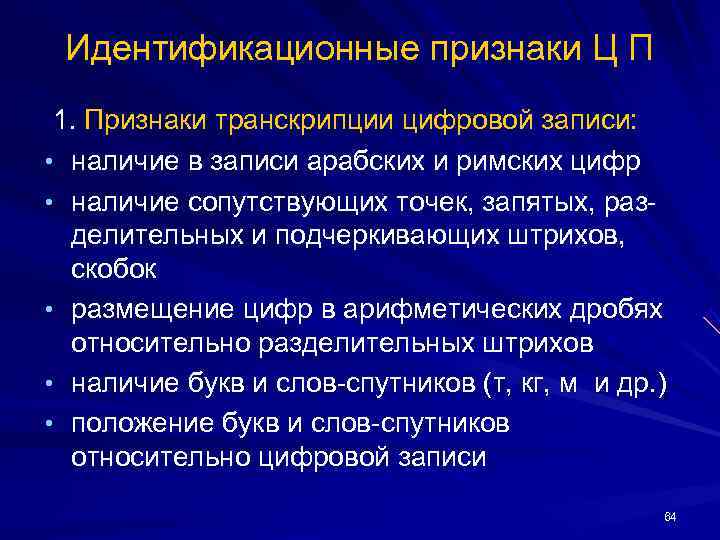 Идентификационные признаки Ц П

1. Признаки транскрипции цифровой записи:

• наличие в записи арабских и римских цифр
• наличие сопутствующих точек, запятых, разделительных и подчеркивающих штрихов, скобок
• размещение цифр в арифметических дробях относительно разделительных штрихов
• наличие букв и слов-спутников (т, кг, м и др.)
• положение букв и слов-спутников относительно цифровой записи

64